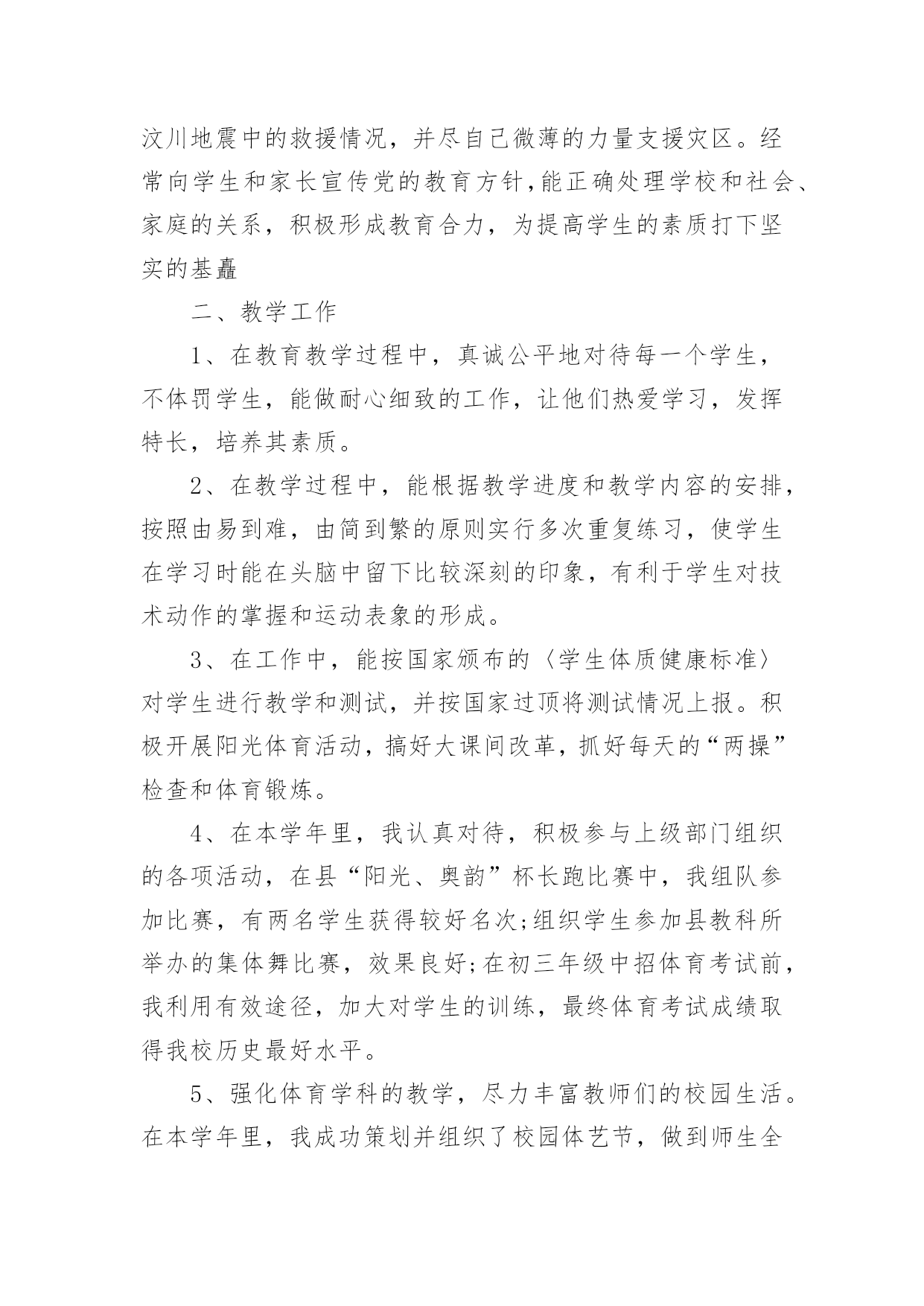 汶川地震中的救援情况，并尽自己微薄的力量支援灾区。经常向学生和家长宣传党的教育方针，能正确处理学校和社会、家庭的关系，积极形成教育合力，为提高学生的素质打下坚实的基矗

二、教学工作

1、在教育教学过程中，真诚公平地对待每一个学生，不体罚学生，能做耐心细致的工作，让他们热爱学习，发挥特长，培养其素质。

2、在教学过程中，能根据教学进度和教学内容的安排，按照由易到难，由简到繁的原则实行多次重复练习，使学生在学习时能在头脑中留下比较深刻的印象，有利于学生对技术动作的掌握和运动表象的形成。

3、在工作中，能按国家颁布的〈学生体质健康标准〉对学生进行教学和测试，并按国家过顶将测试情况上报。积极开展阳光体育活动，搞好大课间改革，抓好每天的“两操”检查和体育锻炼。

4、在本学年里，我认真对待，积极参与上级部门组织的各项活动，在县“阳光、奥韵”杯长跑比赛中，我组队参加比赛，有两名学生获得较好名次;组织学生参加县教科所举办的集体舞比赛，效果良好;在初三年级中招体育考试前，我利用有效途径，加大对学生的训练，最终体育考试成绩取得我校历史最好水平。

5、强化体育学科的教学，尽力丰富教师们的校园生活。在本学年里，我成功策划并组织了校园体艺节，做到师生全